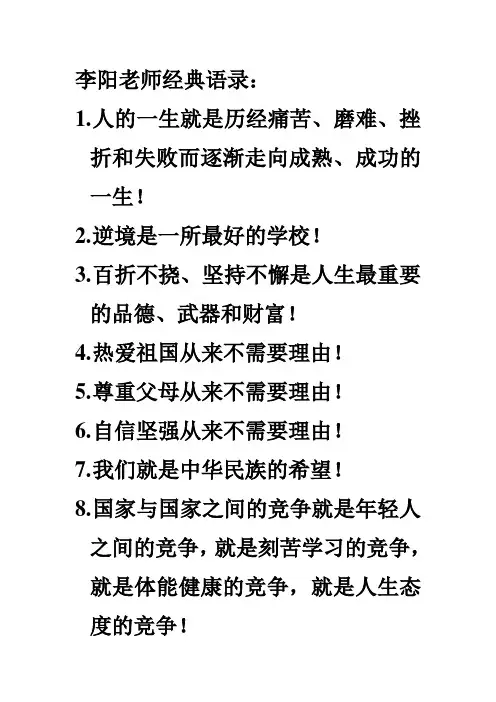 李阳老师经典语录：

1.人的一生就是历经痛苦、磨难、挫折和失败而逐渐走向成熟、成功的一生！

2.逆境是一所最好的学校！

3.百折不挠、坚持不懈是人生最重要的品德、武器和财富！

4.热爱祖国从来不需要理由！

5.尊重父母从来不需要理由！

6.自信坚强从来不需要理由！

7.我们就是中华民族的希望！

8.国家与国家之间的竞争就是年轻人之间的竞争，就是刻苦学习的竞争，就是体能健康的竞争，就是人生态度的竞争！